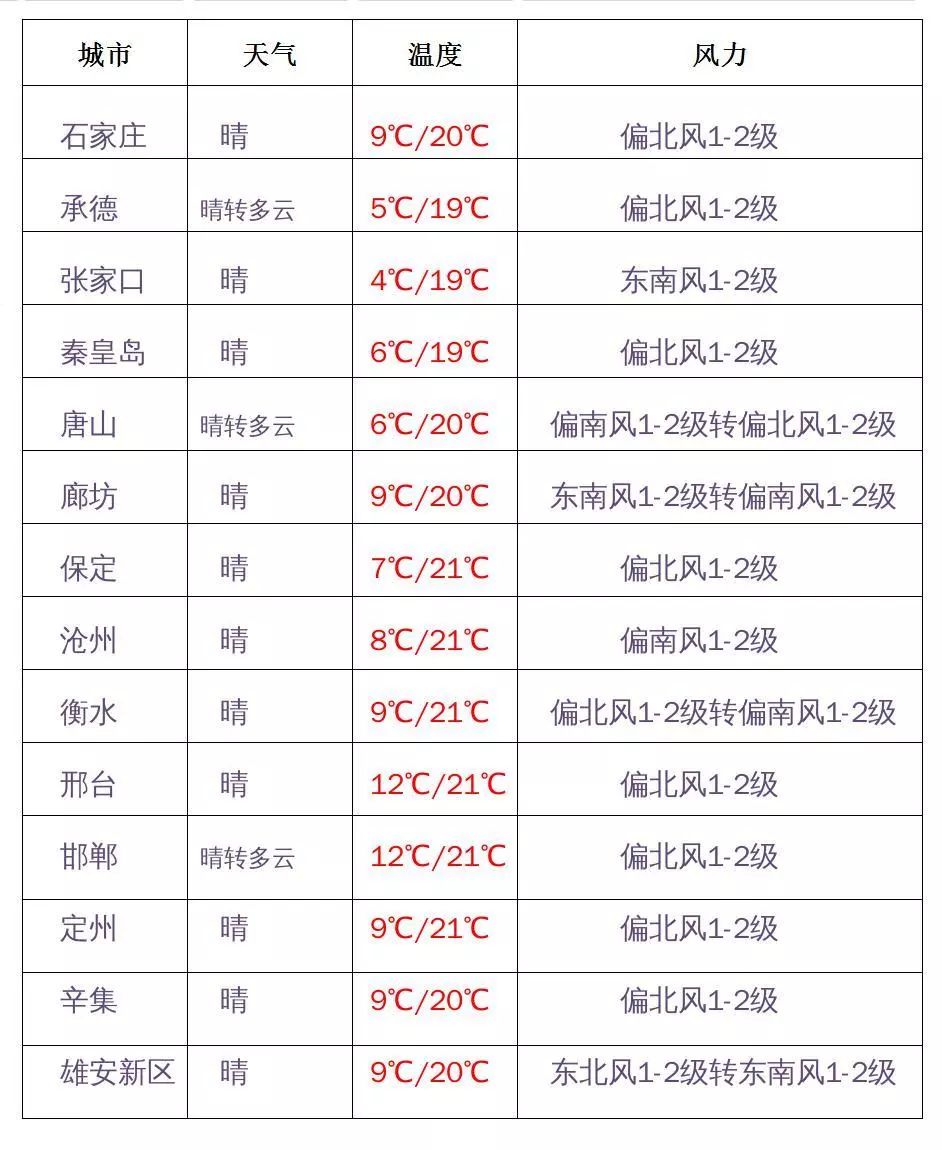 | 城市 | 天气 | 温度 | 风力 |
|---|---|---|---|
| 石家庄 | 晴 | 9℃/20℃ | 偏北风1-2级 |
| 承德 | 晴转多云 | 5℃/19℃ | 偏北风1-2级 |
| 张家口 | 晴 | 4℃/19℃ | 东南风1-2级 |
| 秦皇岛 | 晴 | 6℃/19℃ | 偏北风1-2级 |
| 唐山 | 晴转多云 | 6℃/20℃ | 偏南风1-2级转偏北风1-2级 |
| 廊坊 | 晴 | 9℃/20℃ | 东南风1-2级转偏南风1-2级 |
| 保定 | 晴 | 7℃/21℃ | 偏北风1-2级 |
| 沧州 | 晴 | 8℃/21℃ | 偏南风1-2级 |
| 衡水 | 晴 | 9℃/21℃ | 偏北风1-2级转偏南风1-2级 |
| 邢台 | 晴 | 12℃/21℃ | 偏北风1-2级 |
| 邯郸 | 晴转多云 | 12℃/21℃ | 偏北风1-2级 |
| 定州 | 晴 | 9℃/21℃ | 偏北风1-2级 |
| 辛集 | 晴 | 9℃/20℃ | 偏北风1-2级 |
| 雄安新区 | 晴 | 9℃/20℃ | 东北风1-2级转东南风1-2级 |